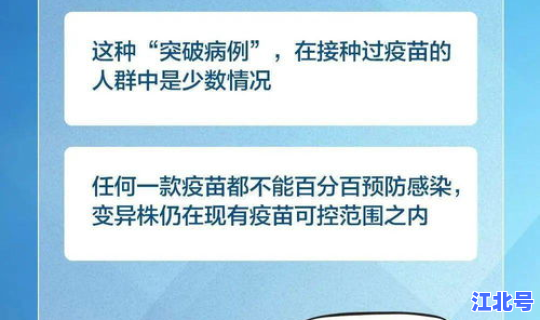 这种“突破病例”，在接种过疫苗的人群中是少数情况

任何一款疫苗都不能百分百预防感染，变异株仍在现有疫苗可控范围之内

江北号